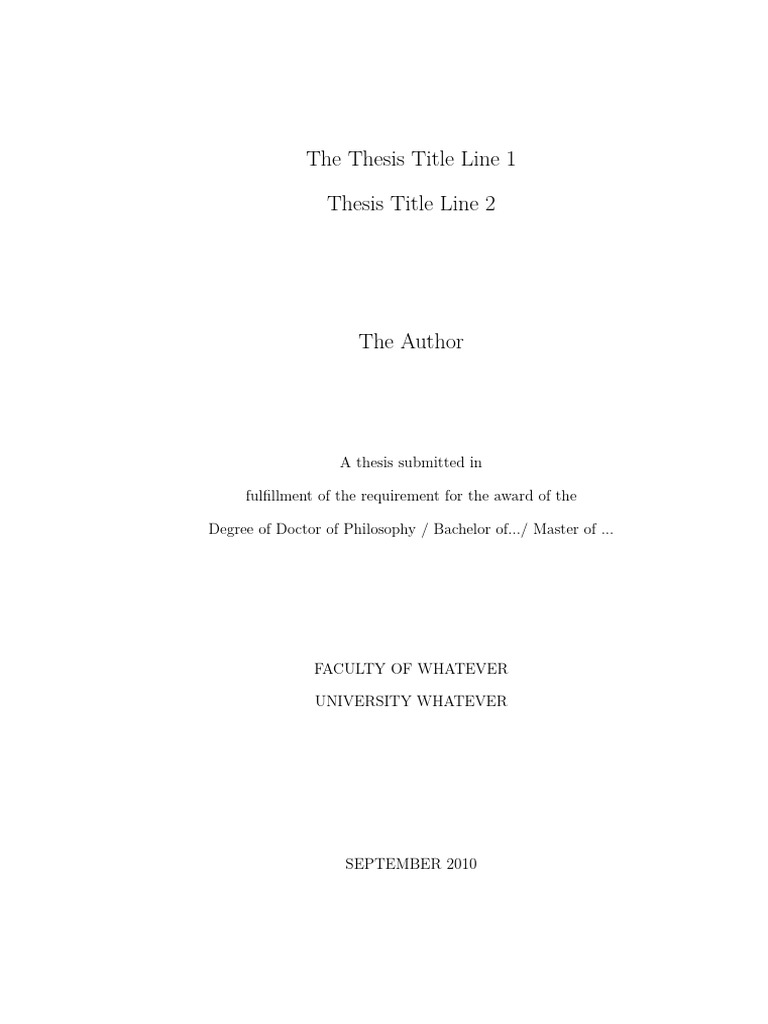 The Thesis Title Line 1

Thesis Title Line 2

The Author

A thesis submitted in

fulfillment of the requirement for the award of the

Degree of Doctor of Philosophy / Bachelor of.../ Master of ...

FACULTY OF WHATEVER

UNIVERSITY WHATEVER

SEPTEMBER 2010